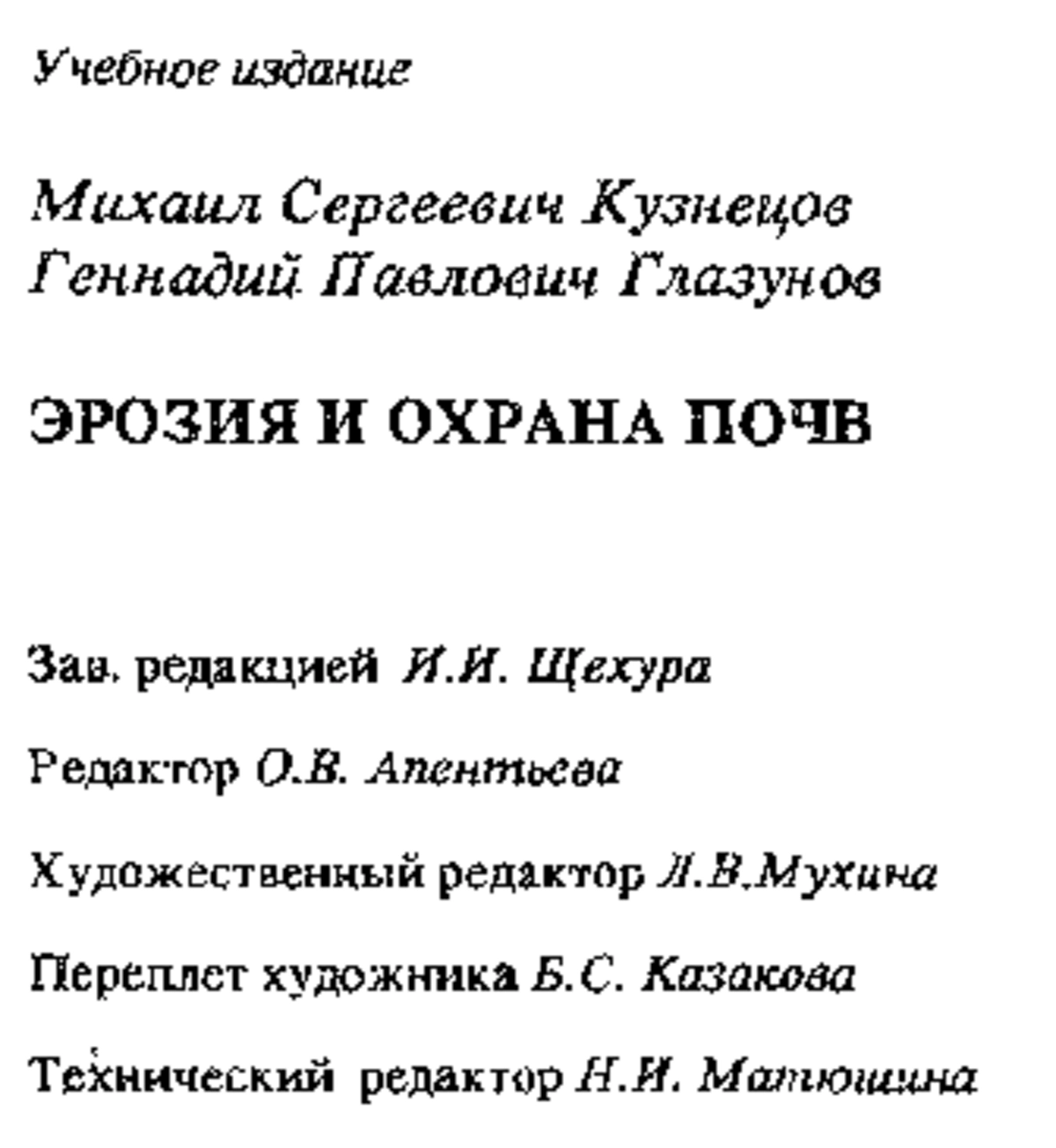 Учебное издание

Михаил Сергеевич Кузнецов
Геннадий Павлович Глазунов

ЭРОЗИЯ И ОХРАНА ПОЧВ

Зав. редакцией И.И. Щехура

Редактор О.В. Апентьева

Художественный редактор Л.В.Мухина

Переплет художника Б.С. Казакова

Технический редактор Н.И. Матюшина